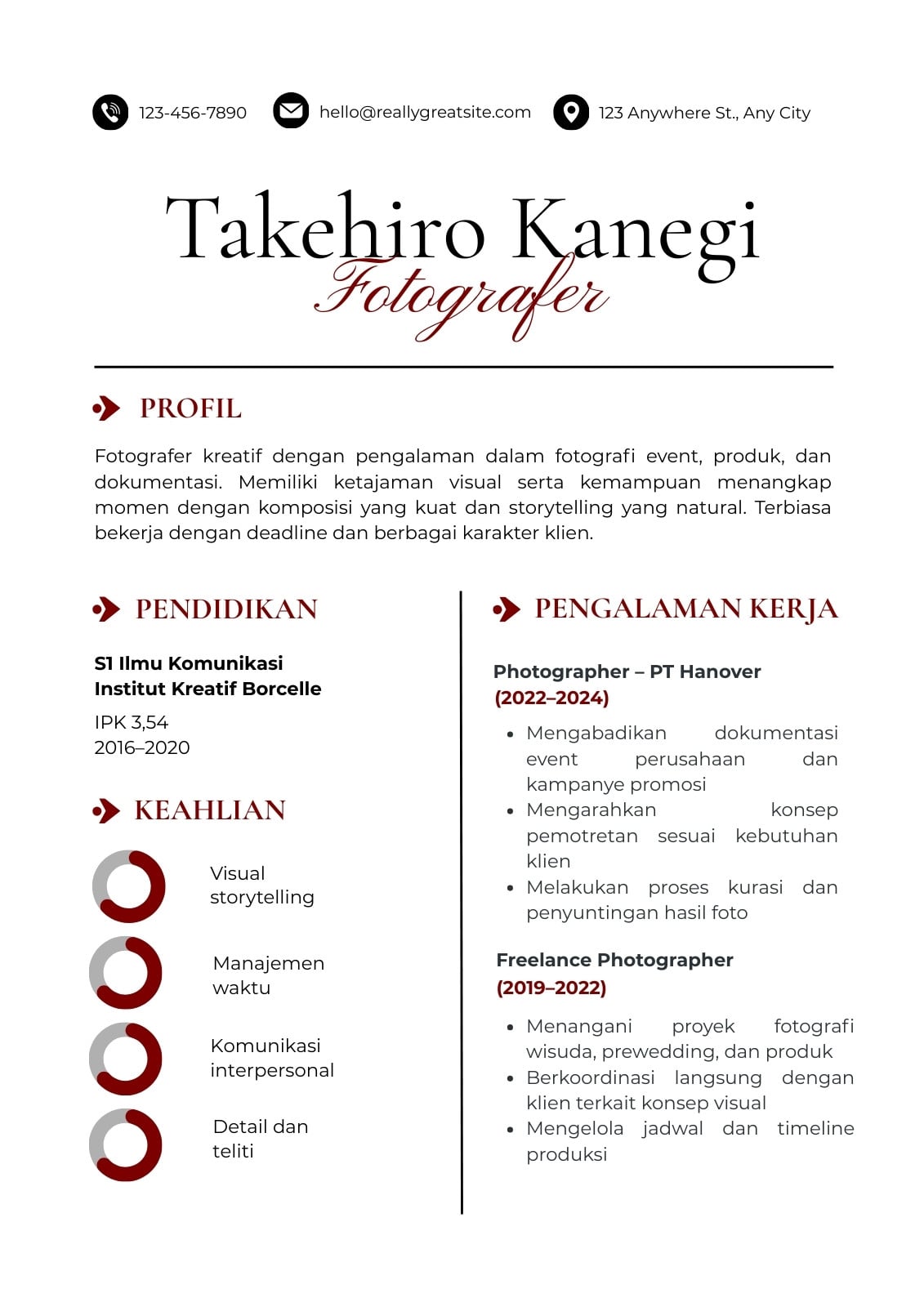 123-456-7890 hello@reallygreatsite.com 123 Anywhere St., Any City

Takehiro Kanegi
Fotografer

PROFIL

Fotografer kreatif dengan pengalaman dalam fotografi event, produk, dan dokumentasi. Memiliki ketajaman visual serta kemampuan menangkap momen dengan komposisi yang kuat dan storytelling yang natural. Terbiasa bekerja dengan deadline dan berbagai karakter klien.

PENDIDIKAN

S1 Ilmu Komunikasi
Institut Kreatif Borcelle

IPK 3,54
2016–2020

KEAHLIAN

Visual storytelling

Manajemen waktu

Komunikasi interpersonal

Detail dan teliti

PENGALAMAN KERJA

Photographer – PT Hanover
(2022–2024)

- Mengabadikan dokumentasi event perusahaan dan kampanye promosi
- Mengarahkan konsep pemotretan sesuai kebutuhan klien
- Melakukan proses kurasi dan penyuntingan hasil foto

Freelance Photographer
(2019–2022)

- Menangani proyek fotografi wisuda, prewedding, dan produk
- Berkoordinasi langsung dengan klien terkait konsep visual
- Mengelola jadwal dan timeline produksi